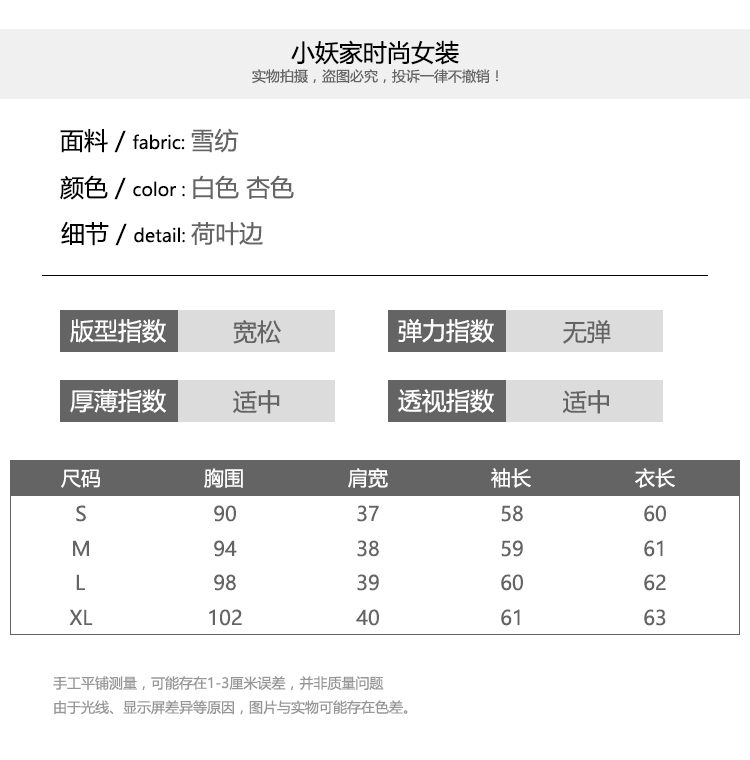 小妖家时尚女装
实物拍摄，盗图必究，投诉一律不撤销！

面料 / fabric: 雪纺

颜色 / color : 白色 杏色

细节 / detail: 荷叶边

版型指数 宽松

弹力指数 无弹

厚薄指数 适中

透视指数 适中

| 尺码 | 胸围 | 肩宽 | 袖长 | 衣长 |
|---|---|---|---|---|
| S | 90 | 37 | 58 | 60 |
| M | 94 | 38 | 59 | 61 |
| L | 98 | 39 | 60 | 62 |
| XL | 102 | 40 | 61 | 63 |

手工平铺测量，可能存在1-3厘米误差，并非质量问题
由于光线、显示屏差异等原因，图片与实物可能存在色差。